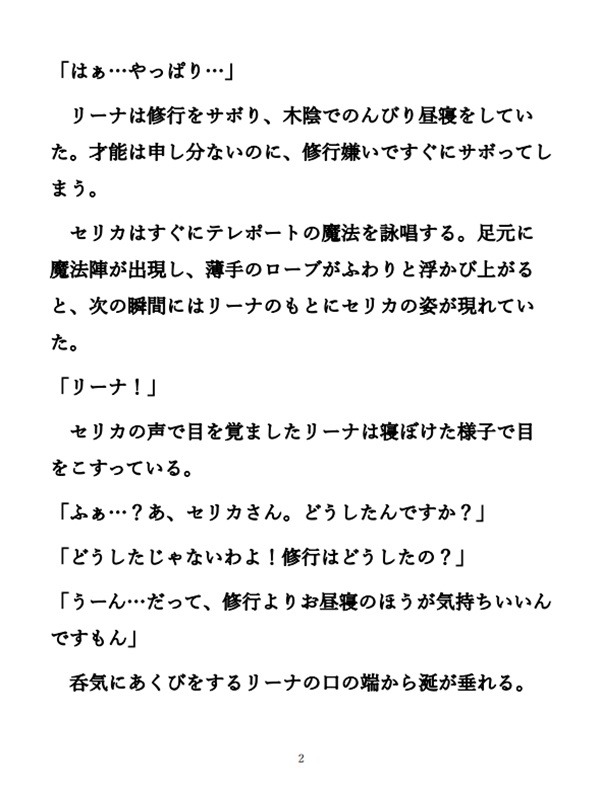 「はぁ…やっぱり…」

リーナは修行をサボり、木陰でのんびり昼寝をしていた。才能は申し分ないのに、修行嫌いですぐにサボってしまう。

セリカはすぐにテレポートの魔法を詠唱する。足元に魔法陣が出現し、薄手のローブがふわりと浮かび上がると、次の瞬間にはリーナのもとにセリカの姿が現れていた。

「リーナ！」

セリカの声で目を覚ましたリーナは寝ぼけた様子で目をこすっている。

「ふぁ…？あ、セリカさん。どうしたんですか？」

「どうしたじゃないわよ！修行はどうしたの？」

「うーん…だって、修行よりお昼寝のほうが気持ちいいんですもん」

呑気にあくびをするリーナの口の端から涎が垂れる。

2